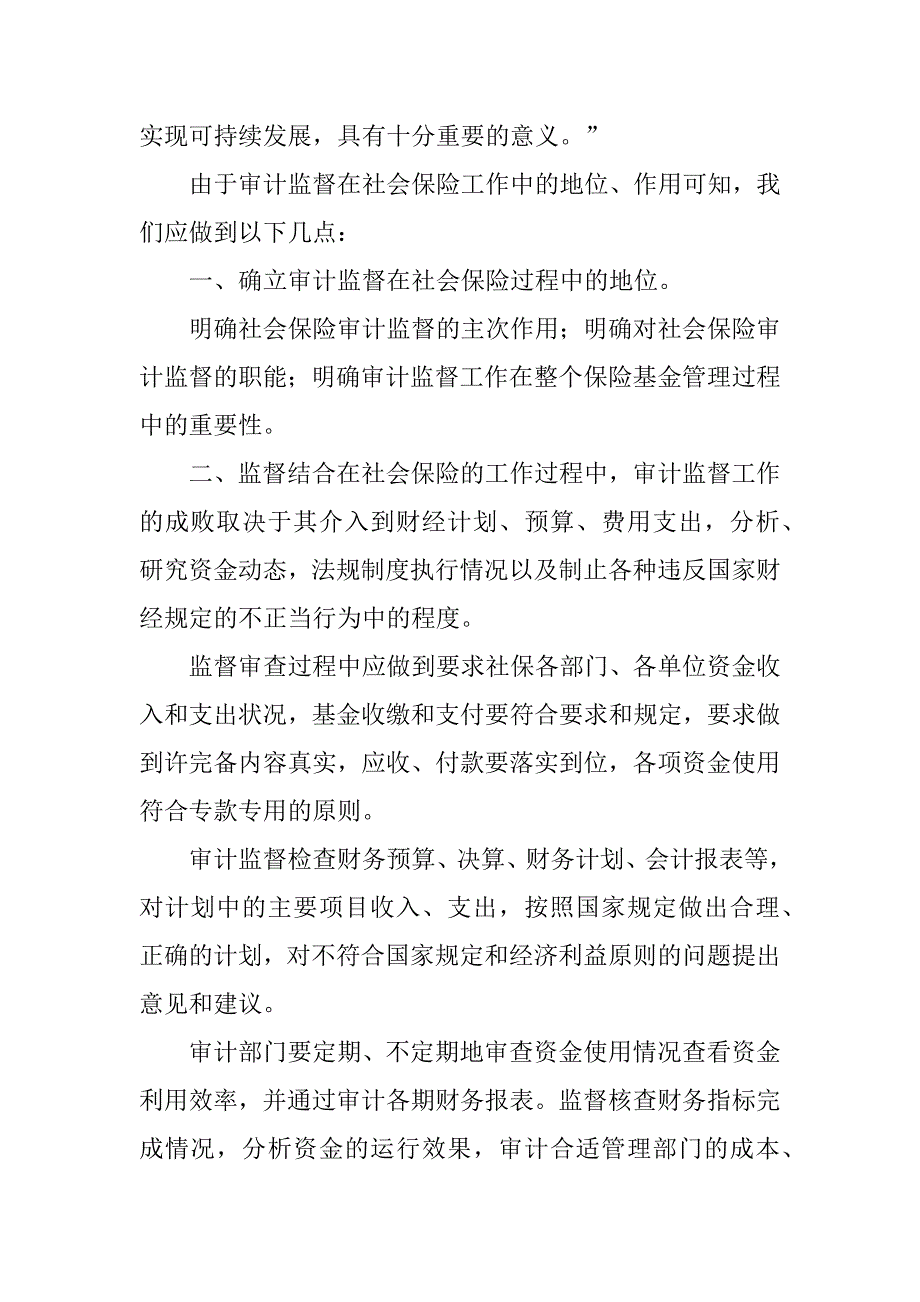 实现可持续发展，具有十分重要的意义。”

由于审计监督在社会保险工作中的地位、作用可知，我们应做到以下几点：

一、确立审计监督在社会保险过程中的地位。

明确社会保险审计监督的主次作用；明确对社会保险审计监督的职能；明确审计监督工作在整个保险基金管理过程中的重要性。

二、监督结合在社会保险的工作过程中，审计监督工作的成败取决于其介入到财经计划、预算、费用支出，分析、研究资金动态，法规制度执行情况以及制止各种违反国家财经规定的不正当行为中的程度。

监督审查过程中应做到要求社保各部门、各单位资金收入和支出状况，基金收缴和支付要符合要求和规定，要求做到许完备内容真实，应收、付款要落实到位，各项资金使用符合专款专用的原则。

审计监督检查财务预算、决算、财务计划、会计报表等，对计划中的主要项目收入、支出，按照国家规定做出合理、正确的计划，对不符合国家规定和经济利益原则的问题提出意见和建议。

审计部门要定期、不定期地审查资金使用情况查看资金利用效率，并通过审计各期财务报表。监督核查财务指标完成情况，分析资金的运行效果，审计合适管理部门的成本、